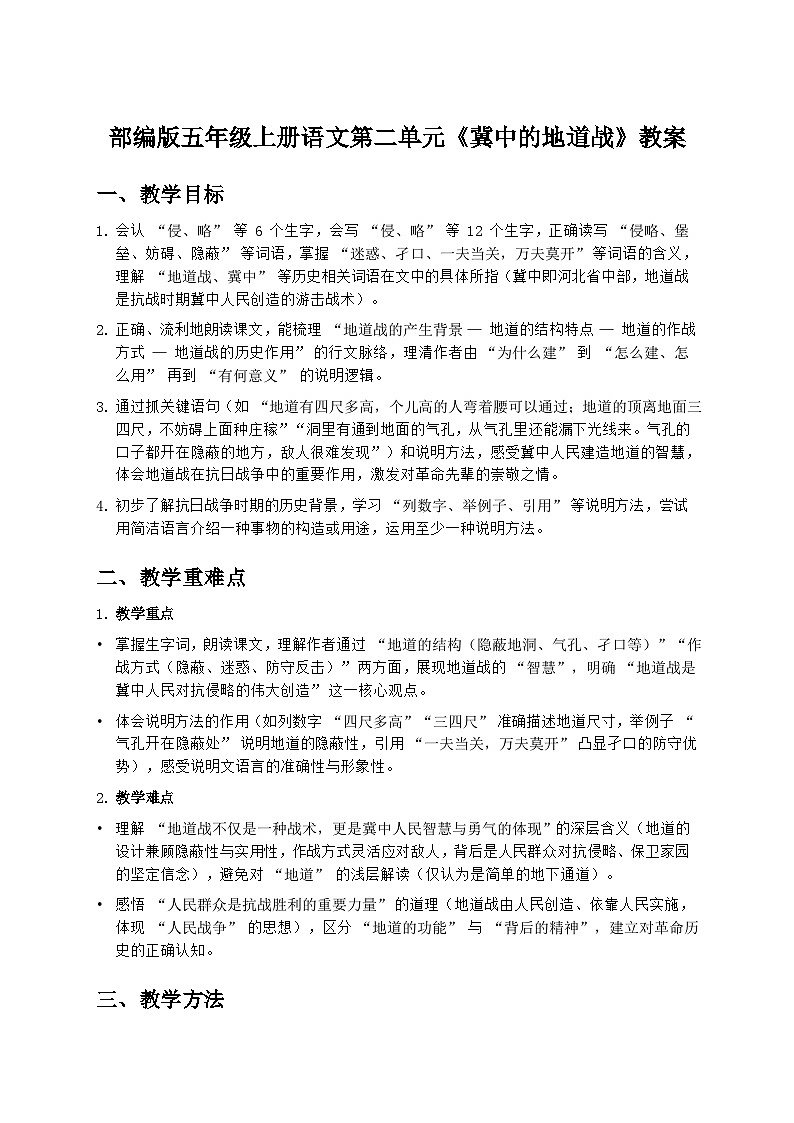 部编版五年级上册语文第二单元《冀中的地道战》教案

一、教学目标

1. 会认 “侵、略” 等 6 个生字，会写 “侵、略” 等 12 个生字，正确读写 “侵略、堡垒、妨碍、隐蔽” 等词语，掌握 “迷惑、孑口、一夫当关，万夫莫开” 等词语的含义，理解 “地道战、冀中” 等历史相关词语在文中的具体所指（冀中即河北省中部，地道战是抗战时期冀中人民创造的游击战术）。

2. 正确、流利地朗读课文，能梳理 “地道战的产生背景 — 地道的结构特点 — 地道的作战方式 — 地道战的历史作用” 的行文脉络，理清作者由 “为什么建” 到 “怎么建、怎么用” 再到 “有何意义” 的说明逻辑。

3. 通过抓关键语句（如 “地道有四尺多高，个儿高的人弯着腰可以通过；地道的顶离地面三四尺，不妨碍上面种庄稼”“洞里有通到地面的气孔，从气孔里还能漏下光线来。气孔的口子都开在隐蔽的地方，敌人很难发现”）和说明方法，感受冀中人民建造地道的智慧，体会地道战在抗日战争中的重要作用，激发对革命先辈的崇敬之情。

4. 初步了解抗日战争时期的历史背景，学习 “列数字、举例子、引用” 等说明方法，尝试用简洁语言介绍一种事物的构造或用途，运用至少一种说明方法。

二、教学重难点

1. 教学重点

• 掌握生字词，朗读课文，理解作者通过 “地道的结构（隐蔽地洞、气孔、孑口等）”“作战方式（隐蔽、迷惑、防守反击）” 两方面，展现地道战的 “智慧”，明确 “地道战是冀中人民对抗侵略的伟大创造” 这一核心观点。

• 体会说明方法的作用（如列数字 “四尺多高”“三四尺” 准确描述地道尺寸，举例子 “气孔开在隐蔽处” 说明地道的隐蔽性，引用 “一夫当关，万夫莫开” 凸显孑口的防守优势），感受说明文语言的准确性与形象性。

2. 教学难点

• 理解 “地道战不仅是一种战术，更是冀中人民智慧与勇气的体现” 的深层含义（地道的设计兼顾隐蔽性与实用性，作战方式灵活应对敌人，背后是人民群众对抗侵略、保卫家园的坚定信念），避免对 “地道” 的浅层解读（仅认为是简单的地下通道）。

• 感悟 “人民群众是抗战胜利的重要力量” 的道理（地道战由人民创造、依靠人民实施，体现 “人民战争” 的思想），区分 “地道的功能” 与 “背后的精神”，建立对革命历史的正确认知。

三、教学方法